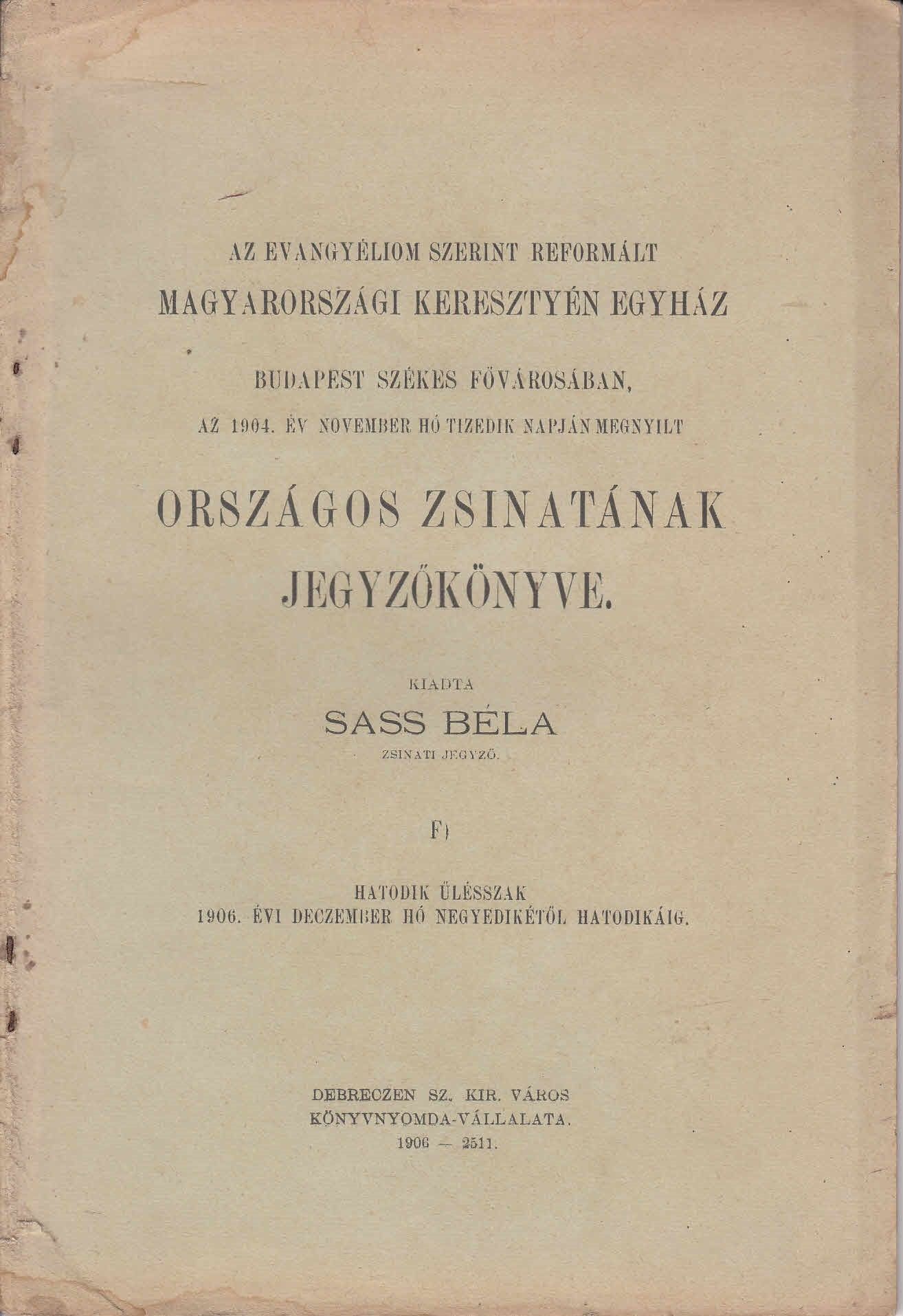 AZ EVANGYÉLIOM SZERINT REFORMÁLT
MAGYARORSZÁGI KERESZTYÉN EGYHÁZ

BUDAPEST SZÉKES FŐVÁROSÁBAN,

AZ 1904. ÉV NOVEMBER HÓ TIZEDIK NAPJÁN MEGNYILT

ORSZÁGOS ZSINATÁNAK
JEGYZŐKÖNYVE.

KIADTA
SASS BÉLA
ZSINATI JEGYZŐ.

F)

HATODIK ÜLÉSSZAK
1906. ÉVI DECZEMBER HÓ NEGYEDIKÉTŐL HATODIKÁIG.

DEBRECZEN SZ. KIR. VÁROS
KÖNYVNYOMDA-VÁLLALATA.
1906 — 2511.